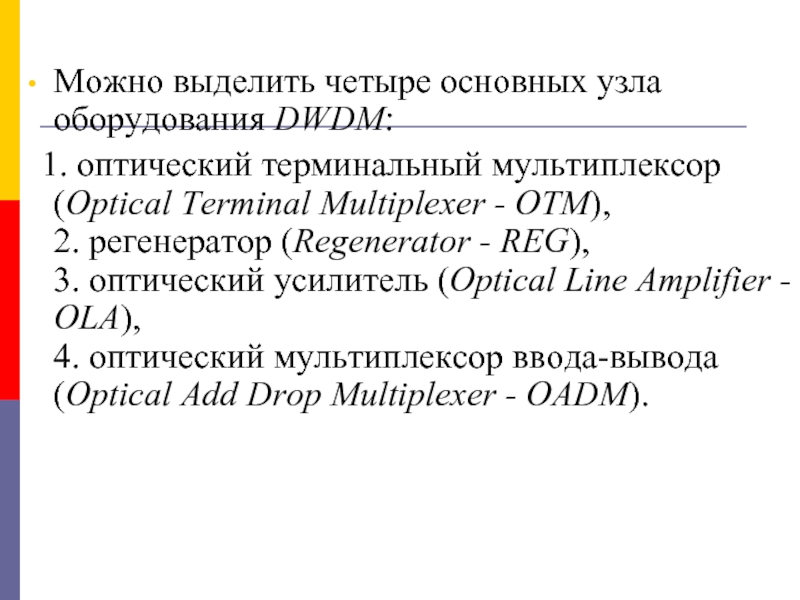 • Можно выделить четыре основных узла оборудования DWDM:

1. оптический терминальный мультиплексор (Optical Terminal Multiplexer - OTM),
2. регенератор (Regenerator - REG),
3. оптический усилитель (Optical Line Amplifier - OLA),
4. оптический мультиплексор ввода-вывода (Optical Add Drop Multiplexer - OADM).